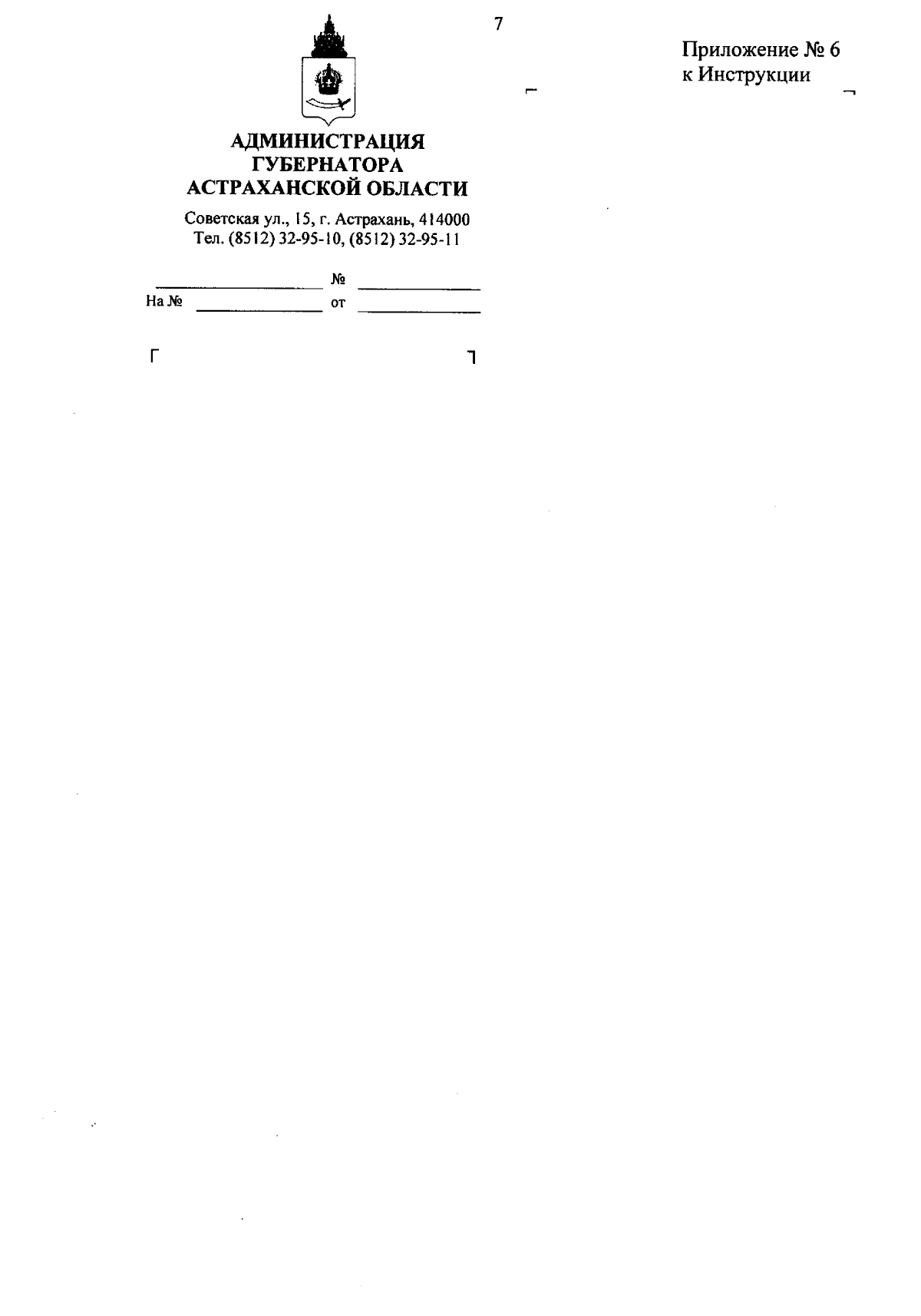 7

Приложение № 6
к Инструкции

АДМИНИСТРАЦИЯ ГУБЕРНАТОРА АСТРАХАНСКОЙ ОБЛАСТИ

Советская ул., 15, г. Астрахань, 414000
Тел. (8512) 32-95-10, (8512) 32-95-11

№

На № от